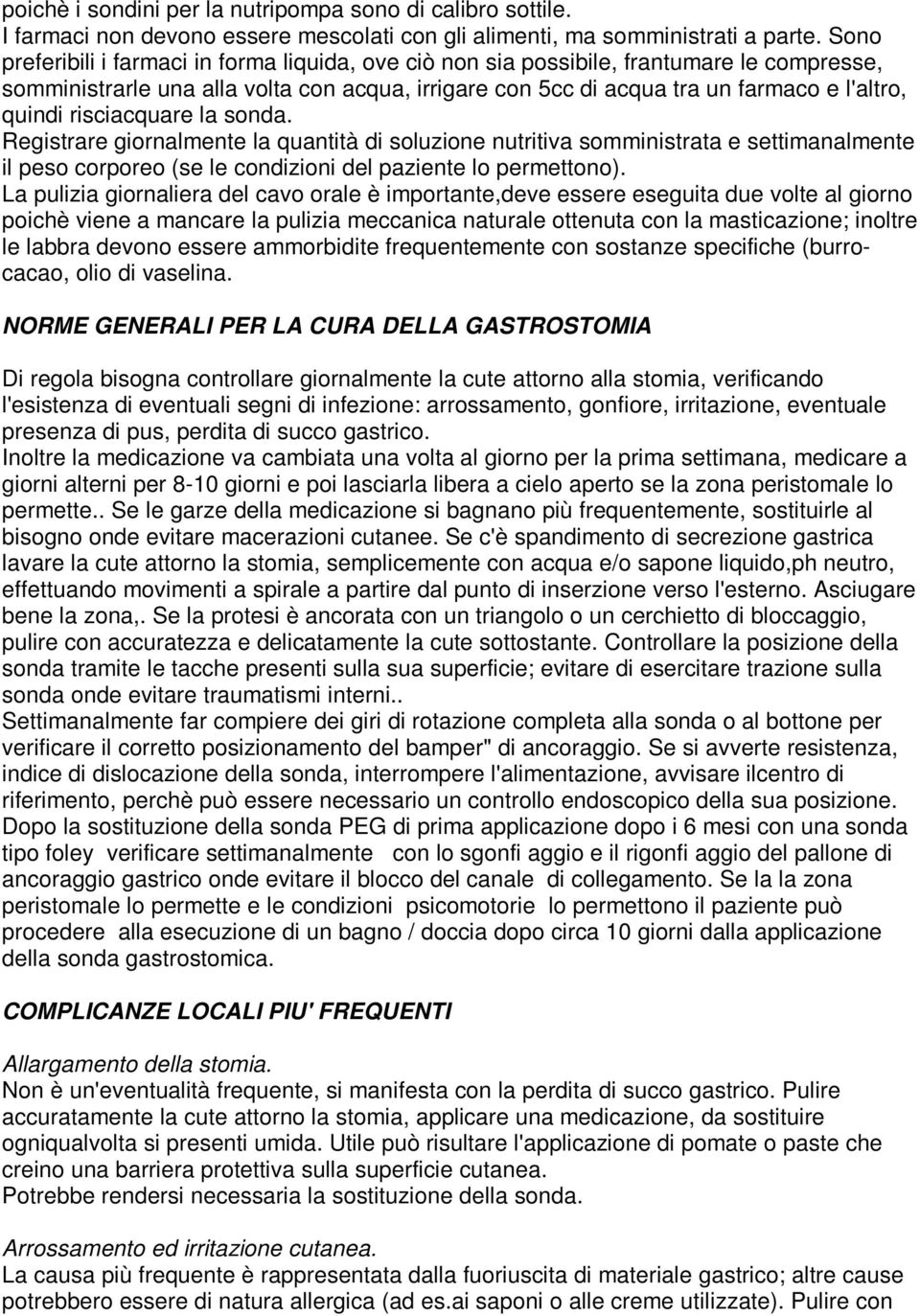 poichè i sondini per la nutripompa sono di calibro sottile.
I farmaci non devono essere mescolati con gli alimenti, ma somministrati a parte. Sono preferibili i farmaci in forma liquida, ove ciò non sia possibile, frantumare le compresse, somministrarle una alla volta con acqua, irrigare con 5cc di acqua tra un farmaco e l'altro, quindi risciacquare la sonda.
Registrare giornalmente la quantità di soluzione nutritiva somministrata e settimanalmente il peso corporeo (se le condizioni del paziente lo permettono).
La pulizia giornaliera del cavo orale è importante,deve essere eseguita due volte al giorno poichè viene a mancare la pulizia meccanica naturale ottenuta con la masticazione; inoltre le labbra devono essere ammorbidite frequentemente con sostanze specifiche (burro-cacao, olio di vaselina.

NORME GENERALI PER LA CURA DELLA GASTROSTOMIA

Di regola bisogna controllare giornalmente la cute attorno alla stomia, verificando l'esistenza di eventuali segni di infezione: arrossamento, gonfiore, irritazione, eventuale presenza di pus, perdita di succo gastrico.
Inoltre la medicazione va cambiata una volta al giorno per la prima settimana, medicare a giorni alterni per 8-10 giorni e poi lasciarla libera a cielo aperto se la zona peristomale lo permette.. Se le garze della medicazione si bagnano più frequentemente, sostituirle al bisogno onde evitare macerazioni cutanee. Se c'è spandimento di secrezione gastrica lavare la cute attorno la stomia, semplicemente con acqua e/o sapone liquido,ph neutro, effettuando movimenti a spirale a partire dal punto di inserzione verso l'esterno. Asciugare bene la zona,. Se la protesi è ancorata con un triangolo o un cerchietto di bloccaggio, pulire con accuratezza e delicatamente la cute sottostante. Controllare la posizione della sonda tramite le tacche presenti sulla sua superficie; evitare di esercitare trazione sulla sonda onde evitare traumatismi interni..
Settimanalmente far compiere dei giri di rotazione completa alla sonda o al bottone per verificare il corretto posizionamento del bamper" di ancoraggio. Se si avverte resistenza, indice di dislocazione della sonda, interrompere l'alimentazione, avvisare ilcentro di riferimento, perchè può essere necessario un controllo endoscopico della sua posizione.
Dopo la sostituzione della sonda PEG di prima applicazione dopo i 6 mesi con una sonda tipo foley verificare settimanalmente con lo sgonfi aggio e il rigonfi aggio del pallone di ancoraggio gastrico onde evitare il blocco del canale di collegamento. Se la la zona peristomale lo permette e le condizioni psicomotorie lo permettono il paziente può procedere alla esecuzione di un bagno / doccia dopo circa 10 giorni dalla applicazione della sonda gastrostomica.

COMPLICANZE LOCALI PIU' FREQUENTI

Allargamento della stomia.
Non è un'eventualità frequente, si manifesta con la perdita di succo gastrico. Pulire accuratamente la cute attorno la stomia, applicare una medicazione, da sostituire ogniqualvolta si presenti umida. Utile può risultare l'applicazione di pomate o paste che creino una barriera protettiva sulla superficie cutanea.
Potrebbe rendersi necessaria la sostituzione della sonda.

Arrossamento ed irritazione cutanea.
La causa più frequente è rappresentata dalla fuoriuscita di materiale gastrico; altre cause potrebbero essere di natura allergica (ad es.ai saponi o alle creme utilizzate). Pulire con